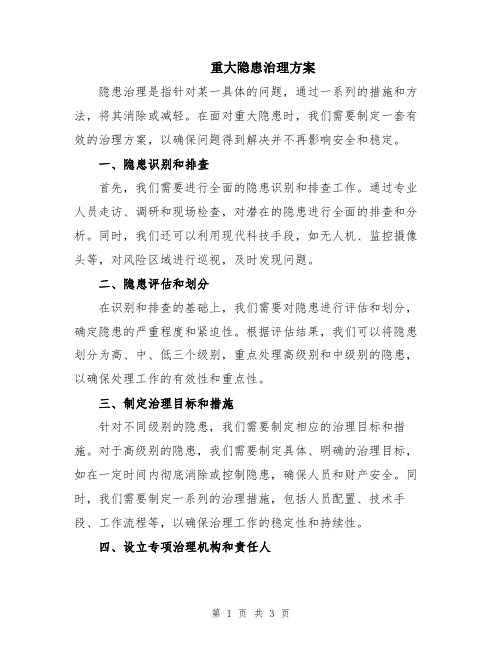 重大隐患治理方案

隐患治理是指针对某一具体的问题，通过一系列的措施和方法，将其消除或减轻。在面对重大隐患时，我们需要制定一套有效的治理方案，以确保问题得到解决并不再影响安全和稳定。

一、隐患识别和排查

首先，我们需要进行全面的隐患识别和排查工作。通过专业人员走访、调研和现场检查，对潜在的隐患进行全面的排查和分析。同时，我们还可以利用现代科技手段，如无人机、监控摄像头等，对风险区域进行巡视，及时发现问题。

二、隐患评估和划分

在识别和排查的基础上，我们需要对隐患进行评估和划分，确定隐患的严重程度和紧迫性。根据评估结果，我们可以将隐患划分为高、中、低三个级别，重点处理高级别和中级别的隐患，以确保处理工作的有效性和重点性。

三、制定治理目标和措施

针对不同级别的隐患，我们需要制定相应的治理目标和措施。对于高级别的隐患，我们需要制定具体、明确的治理目标，如在一定时间内彻底消除或控制隐患，确保人员和财产安全。同时，我们需要制定一系列的治理措施，包括人员配置、技术手段、工作流程等，以确保治理工作的稳定性和持续性。

四、设立专项治理机构和责任人

第 1 页 共 3 页